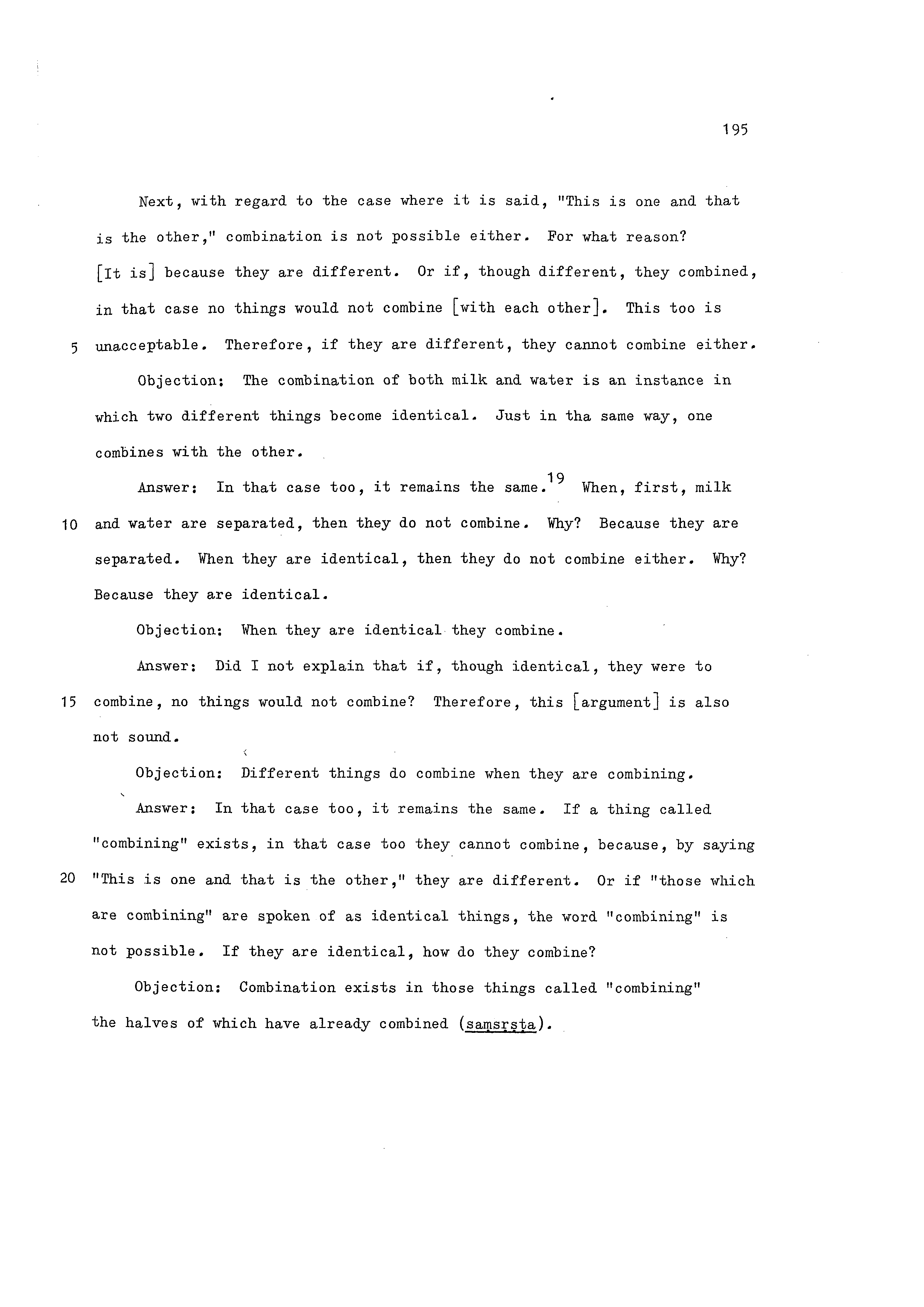 195

Next, with regard to the case where it is said, "This is one and that is the other," combination is not possible either. For what reason? [It is] because they are different. Or if, though different, they combined, in that case no things would not combine [with each other]. This too is 5 unacceptable. Therefore, if they are different, they cannot combine either.

Objection: The combination of both milk and water is an instance in which two different things become identical. Just in tha same way, one combines with the other.

Answer: In that case too, it remains the same.$^{19}$ When, first, milk 10 and water are separated, then they do not combine. Why? Because they are separated. When they are identical, then they do not combine either. Why? Because they are identical.

Objection: When they are identical they combine.

Answer: Did I not explain that if, though identical, they were to 15 combine, no things would not combine? Therefore, this [argument] is also not sound.

Objection: Different things do combine when they are combining.

Answer: In that case too, it remains the same. If a thing called "combining" exists, in that case too they cannot combine, because, by saying 20 "This is one and that is the other," they are different. Or if "those which are combining" are spoken of as identical things, the word "combining" is not possible. If they are identical, how do they combine?

Objection: Combination exists in those things called "combining" the halves of which have already combined (saṃsṛṣṭa).